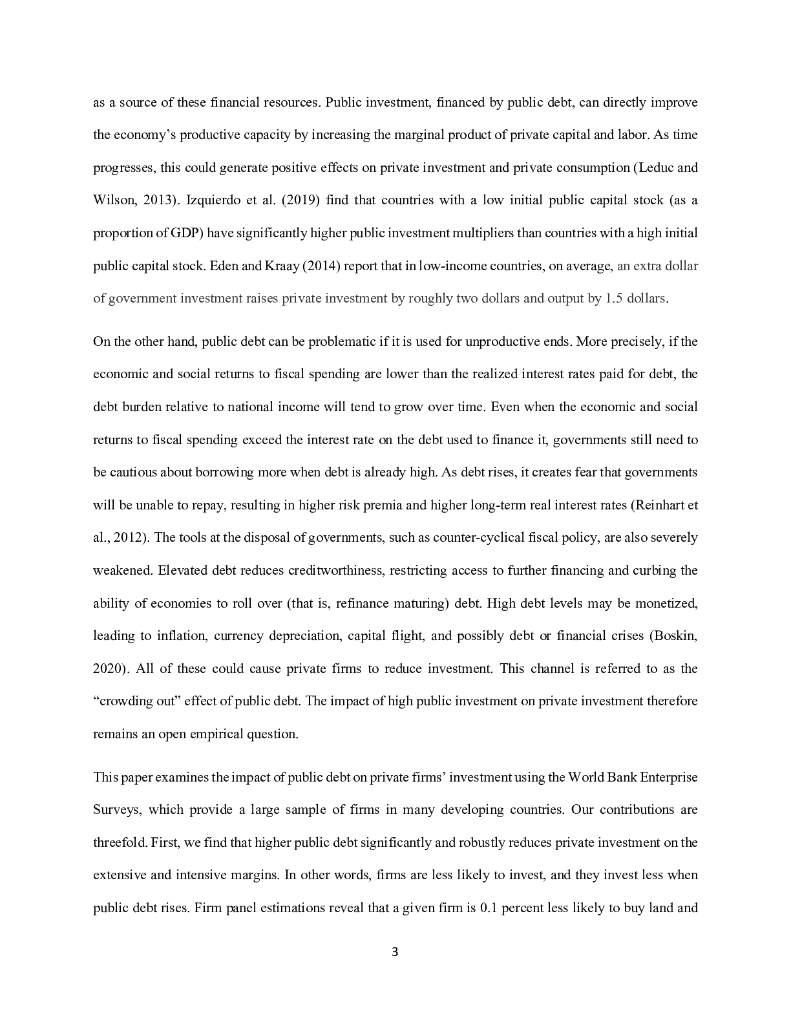 as a source of these financial resources. Public investment, financed by public debt, can directly improve the economy's productive capacity by increasing the marginal product of private capital and labor. As time progresses, this could generate positive effects on private investment and private consumption (Leduc and Wilson, 2013). Izquierdo et al. (2019) find that countries with a low initial public capital stock (as a proportion of GDP) have significantly higher public investment multipliers than countries with a high initial public capital stock. Eden and Kraay (2014) report that in low-income countries, on average, an extra dollar of government investment raises private investment by roughly two dollars and output by 1.5 dollars.

On the other hand, public debt can be problematic if it is used for unproductive ends. More precisely, if the economic and social returns to fiscal spending are lower than the realized interest rates paid for debt, the debt burden relative to national income will tend to grow over time. Even when the economic and social returns to fiscal spending exceed the interest rate on the debt used to finance it, governments still need to be cautious about borrowing more when debt is already high. As debt rises, it creates fear that governments will be unable to repay, resulting in higher risk premia and higher long-term real interest rates (Reinhart et al., 2012). The tools at the disposal of governments, such as counter-cyclical fiscal policy, are also severely weakened. Elevated debt reduces creditworthiness, restricting access to further financing and curbing the ability of economies to roll over (that is, refinance maturing) debt. High debt levels may be monetized, leading to inflation, currency depreciation, capital flight, and possibly debt or financial crises (Boskin, 2020). All of these could cause private firms to reduce investment. This channel is referred to as the "crowding out" effect of public debt. The impact of high public investment on private investment therefore remains an open empirical question.

This paper examines the impact of public debt on private firms' investment using the World Bank Enterprise Surveys, which provide a large sample of firms in many developing countries. Our contributions are threefold. First, we find that higher public debt significantly and robustly reduces private investment on the extensive and intensive margins. In other words, firms are less likely to invest, and they invest less when public debt rises. Firm panel estimations reveal that a given firm is 0.1 percent less likely to buy land and

3